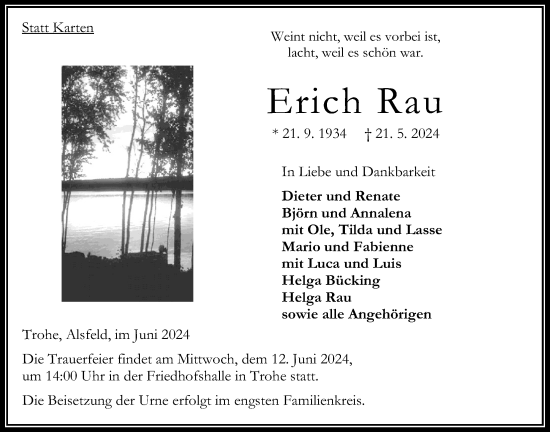 Statt Karten

Weint nicht, weil es vorbei ist,
lacht, weil es schön war.

Erich Rau

* 21. 9. 1934 † 21. 5. 2024

In Liebe und Dankbarkeit

Dieter und Renate
Björn und Annalena
mit Ole, Tilda und Lasse
Mario und Fabienne
mit Luca und Luis
Helga Bücking
Helga Rau
sowie alle Angehörigen

Trohe, Alsfeld, im Juni 2024

Die Trauerfeier findet am Mittwoch, dem 12. Juni 2024, um 14:00 Uhr in der Friedhofshalle in Trohe statt.

Die Beisetzung der Urne erfolgt im engsten Familienkreis.